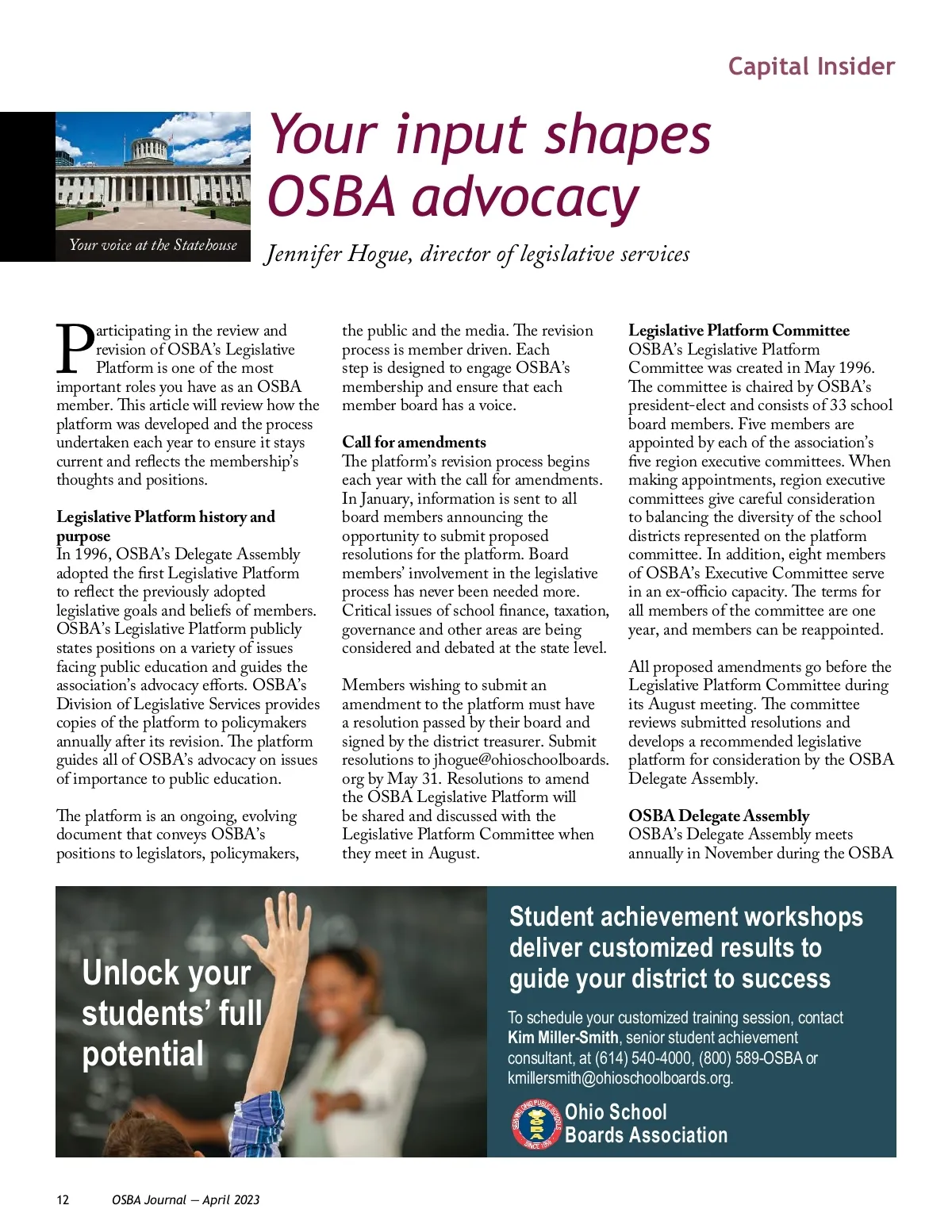 Capital Insider

Your voice at the Statehouse

Your input shapes OSBA advocacy

Jennifer Hogue, director of legislative services

Participating in the review and revision of OSBA's Legislative Platform is one of the most important roles you have as an OSBA member. This article will review how the platform was developed and the process undertaken each year to ensure it stays current and reflects the membership's thoughts and positions.

Legislative Platform history and purpose
In 1996, OSBA's Delegate Assembly adopted the first Legislative Platform to reflect the previously adopted legislative goals and beliefs of members. OSBA's Legislative Platform publicly states positions on a variety of issues facing public education and guides the association's advocacy efforts. OSBA's Division of Legislative Services provides copies of the platform to policymakers annually after its revision. The platform guides all of OSBA's advocacy on issues of importance to public education.

The platform is an ongoing, evolving document that conveys OSBA's positions to legislators, policymakers, the public and the media. The revision process is member driven. Each step is designed to engage OSBA's membership and ensure that each member board has a voice.

Call for amendments
The platform's revision process begins each year with the call for amendments. In January, information is sent to all board members announcing the opportunity to submit proposed resolutions for the platform. Board members' involvement in the legislative process has never been needed more. Critical issues of school finance, taxation, governance and other areas are being considered and debated at the state level.

Members wishing to submit an amendment to the platform must have a resolution passed by their board and signed by the district treasurer. Submit resolutions to jhogue@ohioschoolboards.org by May 31. Resolutions to amend the OSBA Legislative Platform will be shared and discussed with the Legislative Platform Committee when they meet in August.

Legislative Platform Committee
OSBA's Legislative Platform Committee was created in May 1996. The committee is chaired by OSBA's president-elect and consists of 33 school board members. Five members are appointed by each of the association's five region executive committees. When making appointments, region executive committees give careful consideration to balancing the diversity of the school districts represented on the platform committee. In addition, eight members of OSBA's Executive Committee serve in an ex-officio capacity. The terms for all members of the committee are one year, and members can be reappointed.

All proposed amendments go before the Legislative Platform Committee during its August meeting. The committee reviews submitted resolutions and develops a recommended legislative platform for consideration by the OSBA Delegate Assembly.

OSBA Delegate Assembly
OSBA's Delegate Assembly meets annually in November during the OSBA

Unlock your students' full potential

Student achievement workshops deliver customized results to guide your district to success

To schedule your customized training session, contact Kim Miller-Smith, senior student achievement consultant, at (614) 540-4000, (800) 589-OSBA or kmillersmith@ohioschoolboards.org.

SERVING OHIO PUBLIC SCHOOLS OSBA SINCE 1955
Ohio School Boards Association

12 OSBA Journal — April 2023